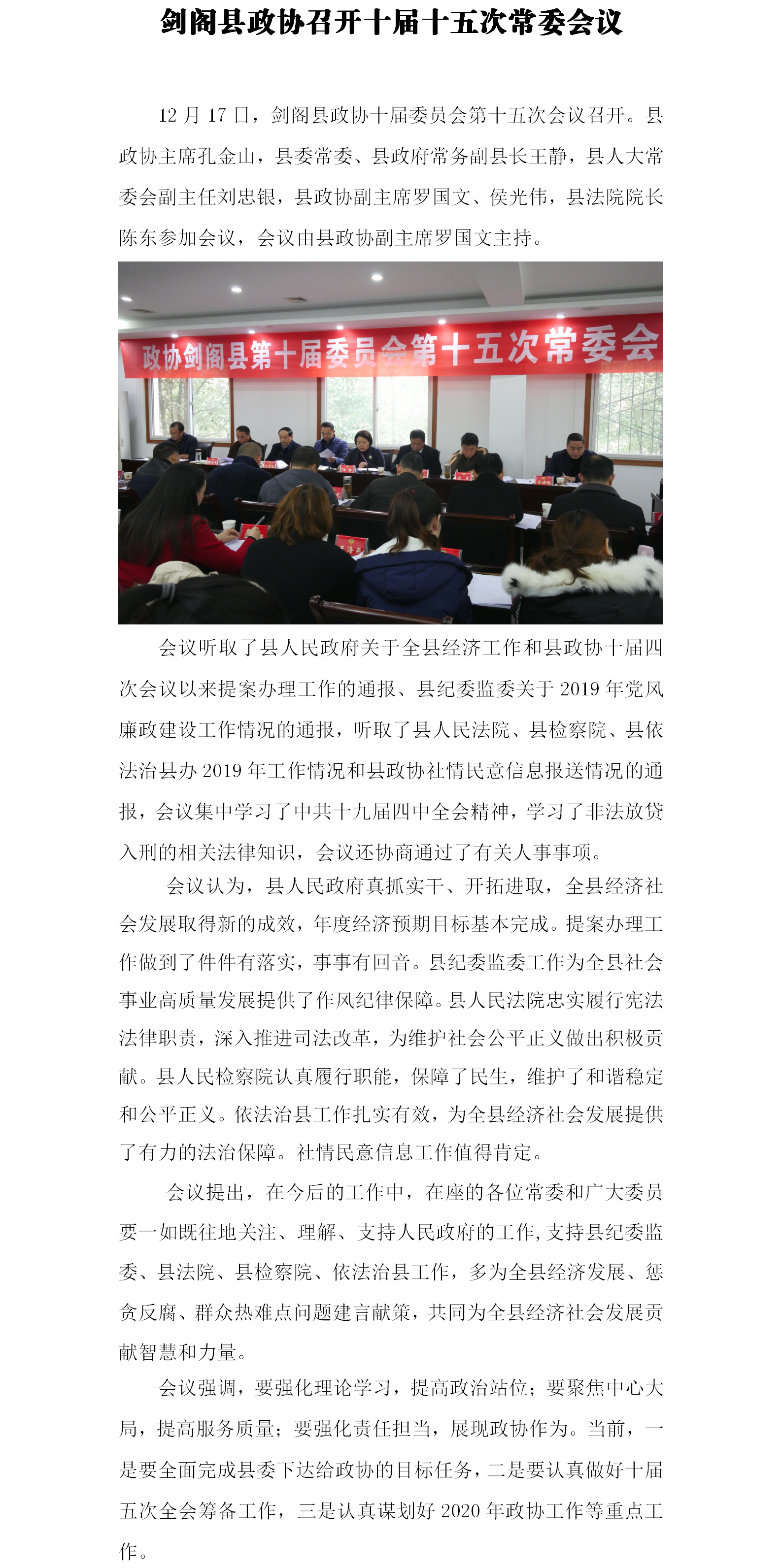 剑阁县政协召开十届十五次常委会议

12 月 17 日，剑阁县政协十届委员会第十五次会议召开。县政协主席孔金山，县委常委、县政府常务副县长王静，县人大常委会副主任刘忠银，县政协副主席罗国文、侯光伟，县法院院长陈东参加会议，会议由县政协副主席罗国文主持。

政协剑阁县第十届委员会第十五次常委会

会议听取了县人民政府关于全县经济工作和县政协十届四次会议以来提案办理工作的通报、县纪委监委关于 2019 年党风廉政建设工作情况的通报，听取了县人民法院、县检察院、县依法治县办 2019 年工作情况和县政协社情民意信息报送情况的通报，会议集中学习了中共十九届四中全会精神，学习了非法放贷入刑的相关法律知识，会议还协商通过了有关人事事项。

会议认为，县人民政府真抓实干、开拓进取，全县经济社会发展取得新的成效，年度经济预期目标基本完成。提案办理工作做到了件件有落实，事事有回音。县纪委监委工作为全县社会事业高质量发展提供了作风纪律保障。县人民法院忠实履行宪法法律职责，深入推进司法改革，为维护社会公平正义做出积极贡献。县人民检察院认真履行职能，保障了民生，维护了和谐稳定和公平正义。依法治县工作扎实有效，为全县经济社会发展提供了有力的法治保障。社情民意信息工作值得肯定。

会议提出，在今后的工作中，在座的各位常委和广大委员要一如既往地关注、理解、支持人民政府的工作，支持县纪委监委、县法院、县检察院、依法治县工作，多为全县经济发展、惩贪反腐、群众热难点问题建言献策，共同为全县经济社会发展贡献智慧和力量。

会议强调，要强化理论学习，提高政治站位；要聚焦中心大局，提高服务质量；要强化责任担当，展现政协作为。当前，一是要全面完成县委下达给政协的目标任务，二是要认真做好十届五次全会筹备工作，三是认真谋划好 2020 年政协工作等重点工作。